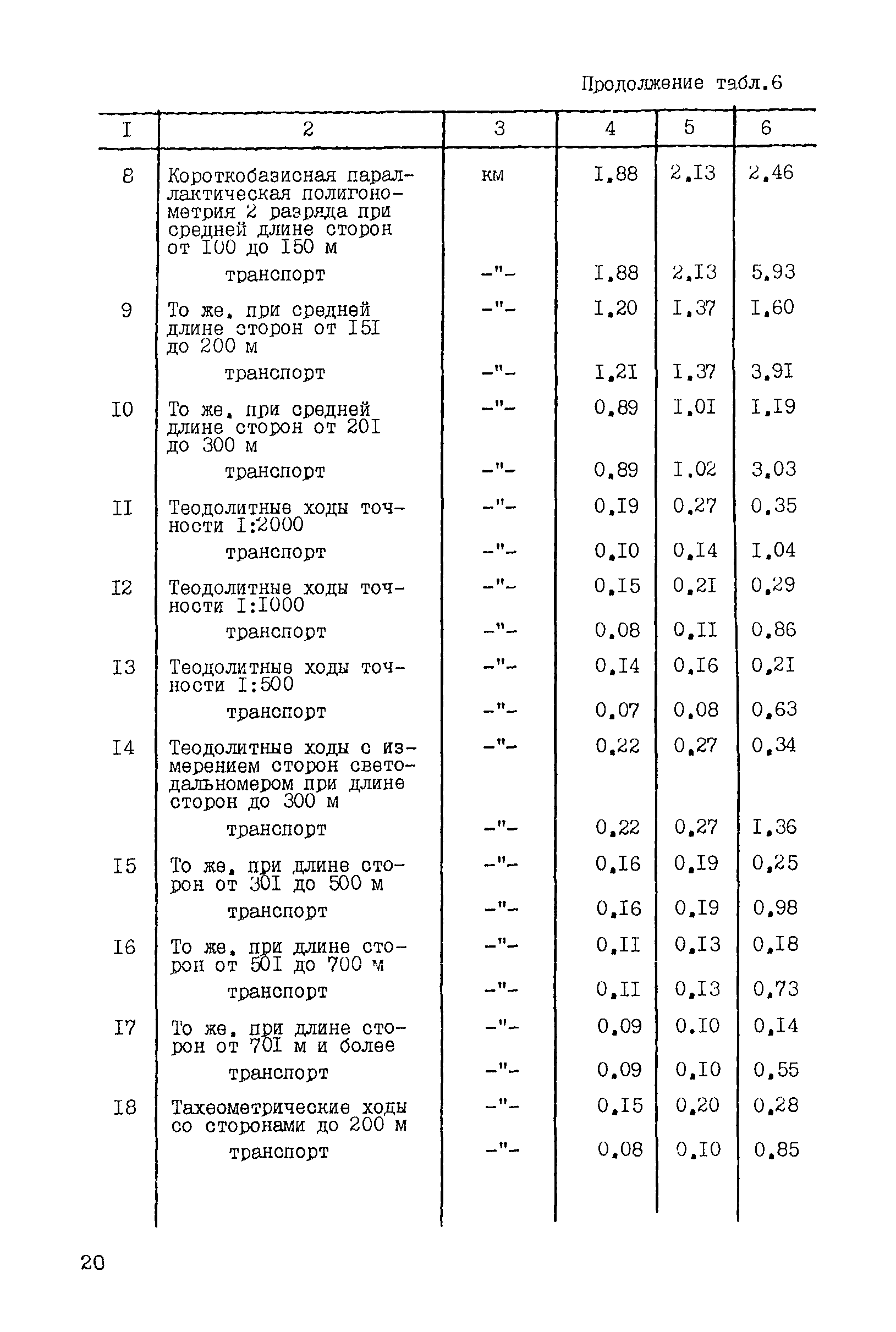 Продолжение табл.6

| I | 2 | 3 | 4 | 5 | 6 |
|---|---|---|---|---|---|
| 8 | Короткобазисная параллактическая полигонометрия 2 разряда при средней длине сторон от I00 до I50 м | км | I,88 | 2,I3 | 2,46 |
| | транспорт | -"- | I,88 | 2,I3 | 5,93 |
| 9 | То же, при средней длине сторон от I5I до 200 м | -"- | I,20 | I,37 | I,60 |
| | транспорт | -"- | I,2I | I,37 | 3,9I |
| I0 | То же, при средней длине сторон от 20I до 300 м | -"- | 0,89 | I,0I | I,I9 |
| | транспорт | -"- | 0,89 | I,02 | 3,03 |
| II | Теодолитные ходы точности I:2000 | -"- | 0,I9 | 0,27 | 0,35 |
| | транспорт | -"- | 0,I0 | 0,I4 | I,04 |
| I2 | Теодолитные ходы точности I:I000 | -"- | 0,I5 | 0,2I | 0,29 |
| | транспорт | -"- | 0,08 | 0,II | 0,86 |
| I3 | Теодолитные ходы точности I:500 | -"- | 0,I4 | 0,I6 | 0,2I |
| | транспорт | -"- | 0,07 | 0,08 | 0,63 |
| I4 | Теодолитные ходы с измерением сторон светодальномером при длине сторон до 300 м | -"- | 0,22 | 0,27 | 0,34 |
| | транспорт | -"- | 0,22 | 0,27 | I,36 |
| I5 | То же, при длине сторон от 30I до 500 м | -"- | 0,I6 | 0,I9 | 0,25 |
| | транспорт | -"- | 0,I6 | 0,I9 | 0,98 |
| I6 | То же, при длине сторон от 50I до 700 м | -"- | 0,II | 0,I3 | 0,I8 |
| | транспорт | -"- | 0,II | 0,I3 | 0,73 |
| I7 | То же, при длине сторон от 70I м и более | -"- | 0,09 | 0,I0 | 0,I4 |
| | транспорт | -"- | 0,09 | 0,I0 | 0,55 |
| I8 | Тахеометрические ходы со сторонами до 200 м | -"- | 0,I5 | 0,20 | 0,28 |
| | транспорт | -"- | 0,08 | 0,I0 | 0,85 |

20